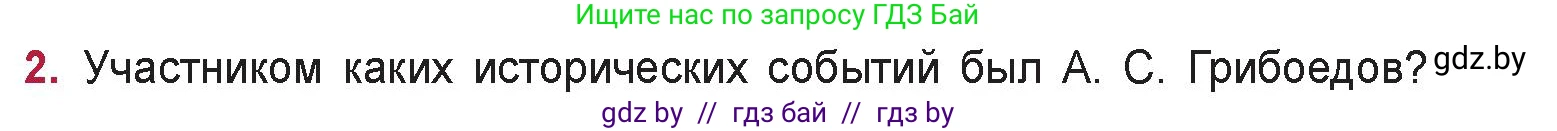 Ищите нас по запросу ГДЗ Бай

2. Участником каких исторических событий был А. С. Грибоедов? gdz.by

gdz by // гдз бай // гдз by